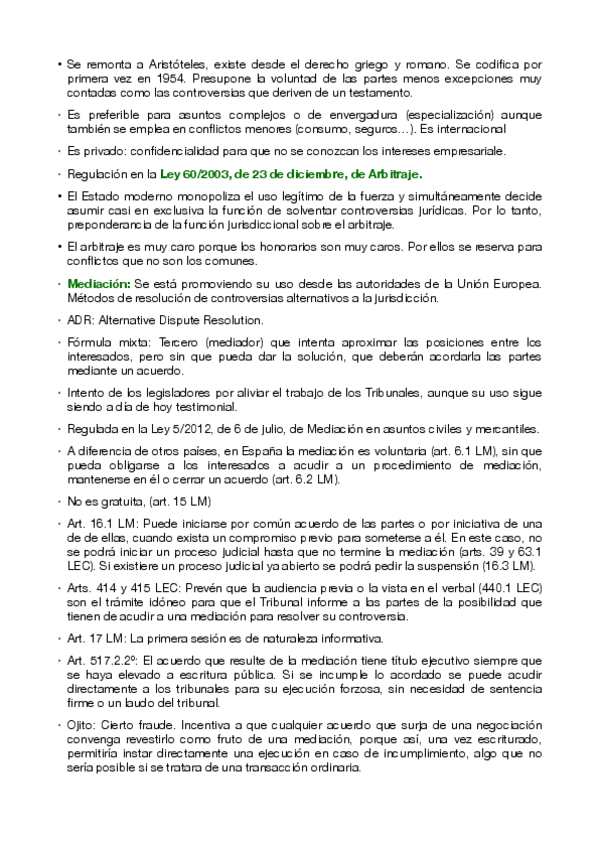 • Se remonta a Aristóteles, existe desde el derecho griego y romano. Se codifica por primera vez en 1954. Presupone la voluntad de las partes menos excepciones muy contadas como las controversias que deriven de un testamento.

• Es preferible para asuntos complejos o de envergadura (especialización) aunque también se emplea en conflictos menores (consumo, seguros…). Es internacional

• Es privado: confidencialidad para que no se conozcan los intereses empresariale.

• Regulación en la Ley 60/2003, de 23 de diciembre, de Arbitraje.

• El Estado moderno monopoliza el uso legítimo de la fuerza y simultáneamente decide asumir casi en exclusiva la función de solventar controversias jurídicas. Por lo tanto, preponderancia de la función jurisdiccional sobre el arbitraje.

• El arbitraje es muy caro porque los honorarios son muy caros. Por ellos se reserva para conflictos que no son los comunes.

• Mediación: Se está promoviendo su uso desde las autoridades de la Unión Europea. Métodos de resolución de controversias alternativos a la jurisdicción.

• ADR: Alternative Dispute Resolution.

• Fórmula mixta: Tercero (mediador) que intenta aproximar las posiciones entre los interesados, pero sin que pueda dar la solución, que deberán acordarla las partes mediante un acuerdo.

• Intento de los legisladores por aliviar el trabajo de los Tribunales, aunque su uso sigue siendo a día de hoy testimonial.

• Regulada en la Ley 5/2012, de 6 de julio, de Mediación en asuntos civiles y mercantiles.

• A diferencia de otros países, en España la mediación es voluntaria (art. 6.1 LM), sin que pueda obligarse a los interesados a acudir a un procedimiento de mediación, mantenerse en él o cerrar un acuerdo (art. 6.2 LM).

• No es gratuita, (art. 15 LM)

• Art. 16.1 LM: Puede iniciarse por común acuerdo de las partes o por iniciativa de una de ellas, cuando exista un compromiso previo para someterse a él. En este caso, no se podrá iniciar un proceso judicial hasta que no termine la mediación (arts. 39 y 63.1 LEC). Si existiere un proceso judicial ya abierto se podrá pedir la suspensión (16.3 LM).

• Arts. 414 y 415 LEC: Prevén que la audiencia previa o la vista en el verbal (440.1 LEC) son el trámite idóneo para que el Tribunal informe a las partes de la posibilidad que tienen de acudir a una mediación para resolver su controversia.

• Art. 17 LM: La primera sesión es de naturaleza informativa.

• Art. 517.2.2º: El acuerdo que resulte de la mediación tiene título ejecutivo siempre que se haya elevado a escritura pública. Si se incumple lo acordado se puede acudir directamente a los tribunales para su ejecución forzosa, sin necesidad de sentencia firme o un laudo del tribunal.

• Ojito: Cierto fraude. Incentiva a que cualquier acuerdo que surja de una negociación convenga revestirlo como fruto de una mediación, porque así, una vez escriturado, permitiría instar directamente una ejecución en caso de incumplimiento, algo que no sería posible si se tratara de una transacción ordinaria.